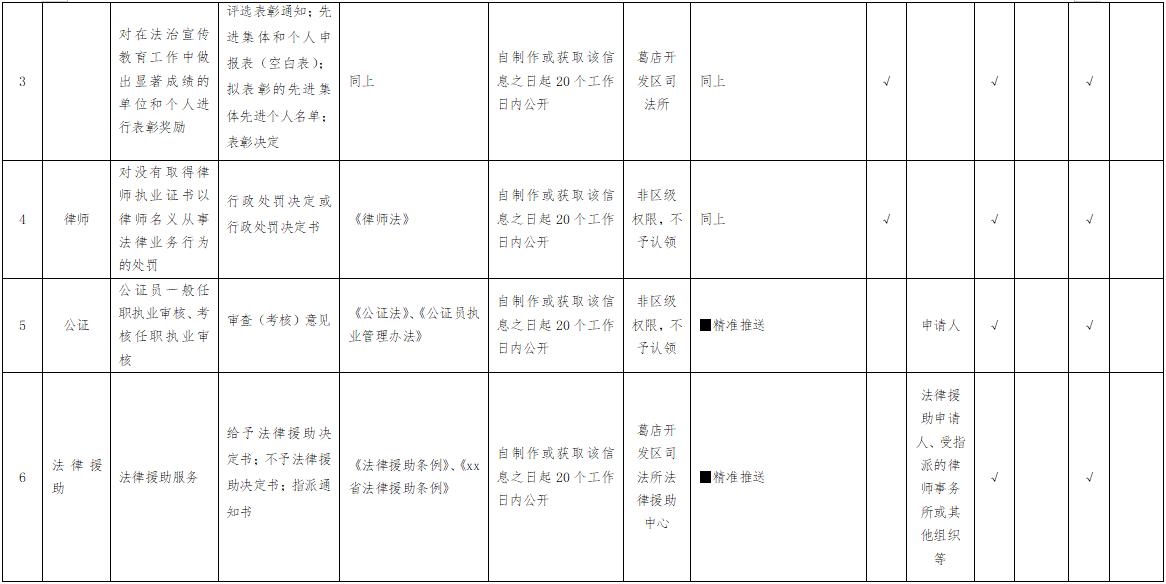 | 3 |  | 对在法治宣传教育工作中做出显著成绩的单位和个人进行表彰奖励 | 评选表彰通知；先进集体和个人申报表（空白表）；拟表彰的先进集体先进个人名单；表彰决定 | 同上 | 自制作或获取该信息之日起 20 个工作日内公开 | 葛店开发区司法所 | 同上 | √ |  | √ |  | √ |  |
|---|---|---|---|---|---|---|---|---|---|---|---|---|---|
| 4 | 律师 | 对没有取得律师执业证书以律师名义从事法律业务行为的处罚 | 行政处罚决定或行政处罚决定书 | 《律师法》 | 自制作或获取该信息之日起 20 个工作日内公开 | 非区级权限，不予认领 | 同上 | √ |  | √ |  | √ |  |
| 5 | 公证 | 公证员一般任职执业审核、考核任职执业审核 | 审查（考核）意见 | 《公证法》、《公证员执业管理办法》 | 自制作或获取该信息之日起 20 个工作日内公开 | 非区级权限，不予认领 | ■精准推送 |  | 申请人 | √ |  | √ |  |
| 6 | 法律援助 | 法律援助服务 | 给予法律援助决定书；不予法律援助决定书；指派通知书 | 《法律援助条例》、《xx省法律援助条例》 | 自制作或获取该信息之日起 20 个工作日内公开 | 葛店开发区司法所法律援助中心 | ■精准推送 |  | 法律援助申请人、受指派的律师事务所或其他组织等 | √ |  | √ |  |